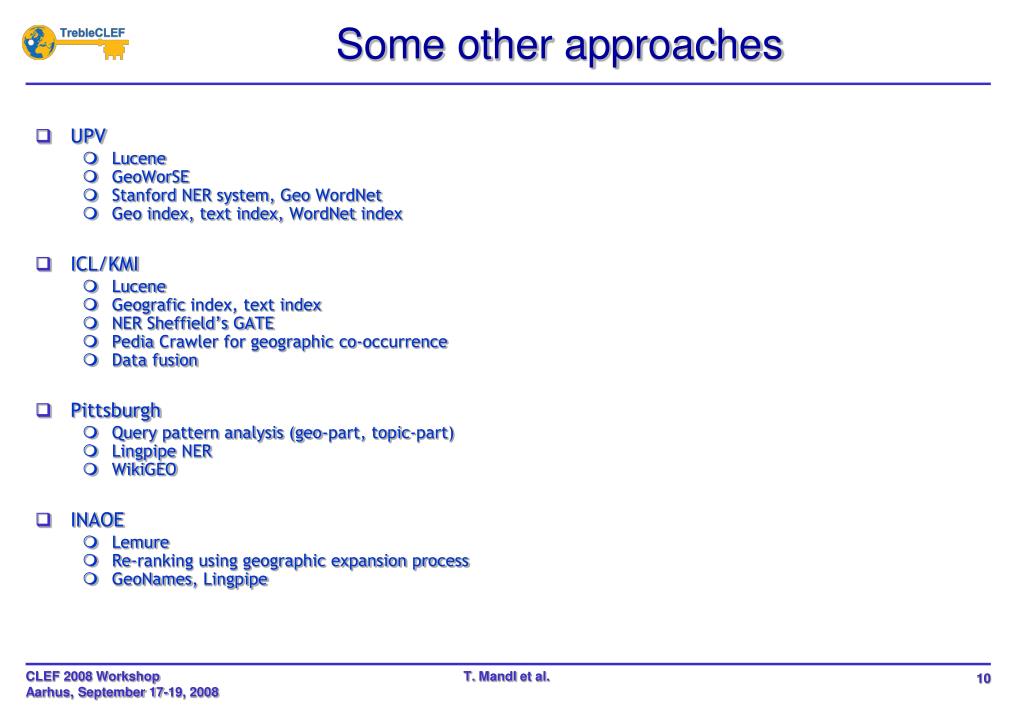 TrebleCLEF

Some other approaches

UPV
Lucene
GeoWorSE
Stanford NER system, Geo WordNet
Geo index, text index, WordNet index

ICL/KMI
Lucene
Geografic index, text index
NER Sheffield's GATE
Pedia Crawler for geographic co-occurrence
Data fusion

Pittsburgh
Query pattern analysis (geo-part, topic-part)
Lingpipe NER
WikiGEO

INAOE
Lemure
Re-ranking using geographic expansion process
GeoNames, Lingpipe

CLEF 2008 Workshop
Aarhus, September 17-19, 2008

T. Mandl et al.

10